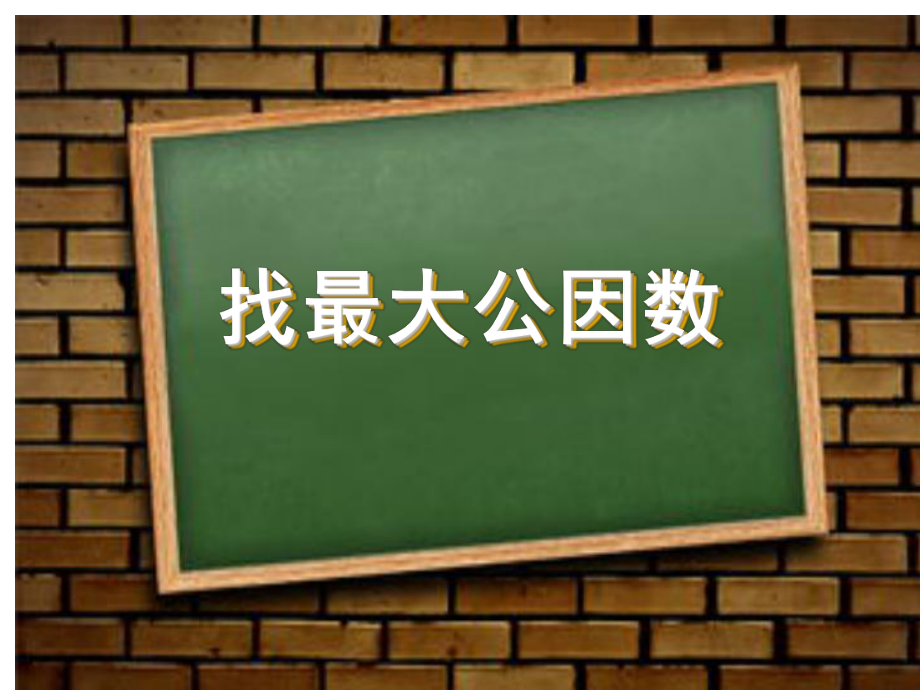 找最大公因数